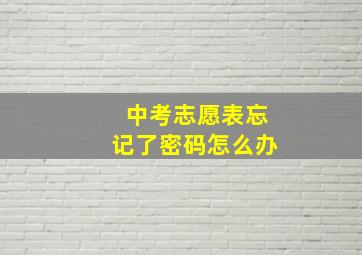 中考志愿表忘记了密码怎么办